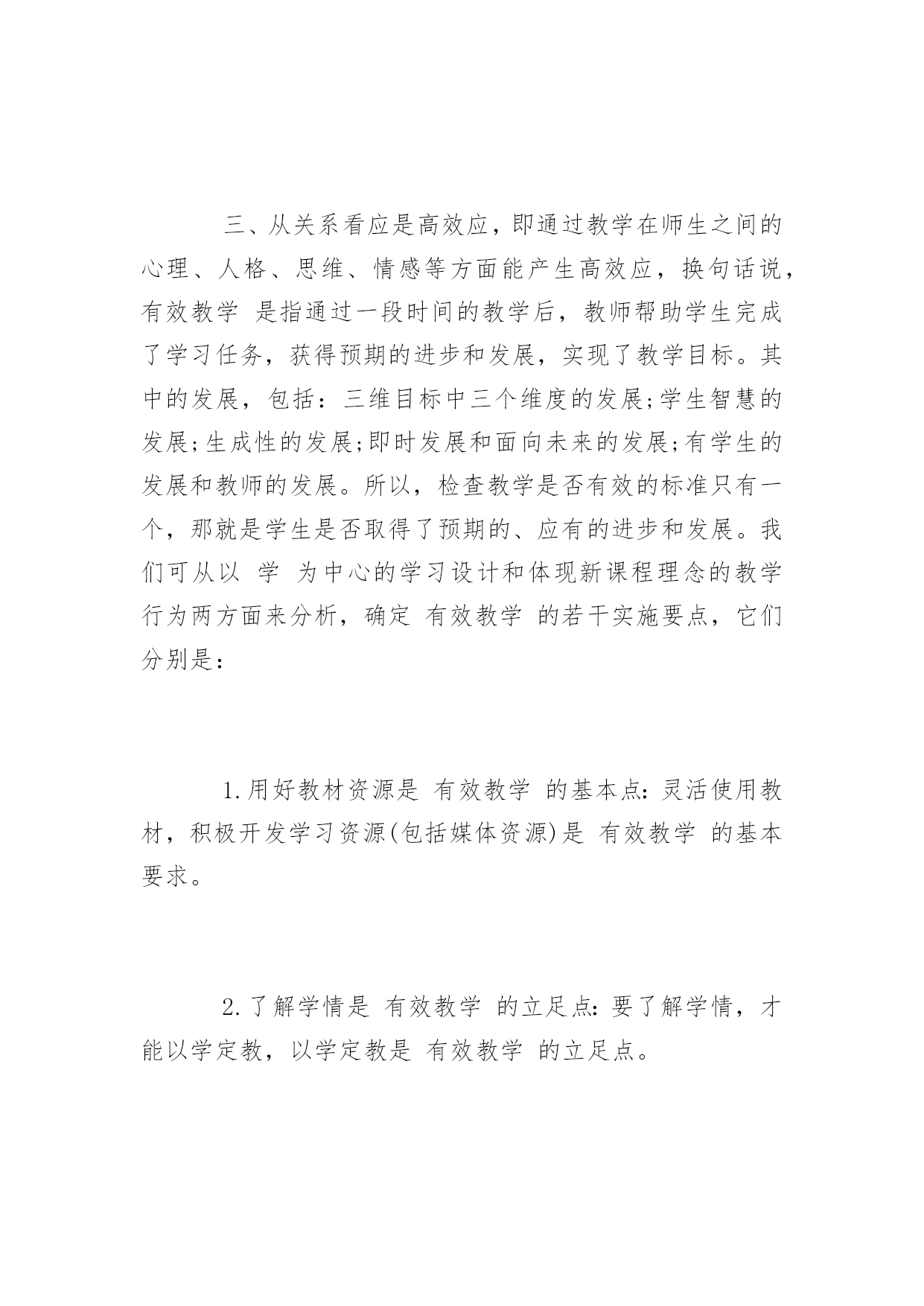 三、从关系看应是高效应，即通过教学在师生之间的心理、人格、思维、情感等方面能产生高效应，换句话说，有效教学 是指通过一段时间的教学后，教师帮助学生完成了学习任务，获得预期的进步和发展，实现了教学目标。其中的发展，包括：三维目标中三个维度的发展;学生智慧的发展;生成性的发展;即时发展和面向未来的发展;有学生的发展和教师的发展。所以，检查教学是否有效的标准只有一个，那就是学生是否取得了预期的、应有的进步和发展。我们可从以 学 为中心的学习设计和体现新课程理念的教学行为两方面来分析，确定 有效教学 的若干实施要点，它们分别是：

1.用好教材资源是 有效教学 的基本点：灵活使用教材，积极开发学习资源(包括媒体资源)是 有效教学 的基本要求。

2.了解学情是 有效教学 的立足点：要了解学情，才能以学定教，以学定教是 有效教学 的立足点。